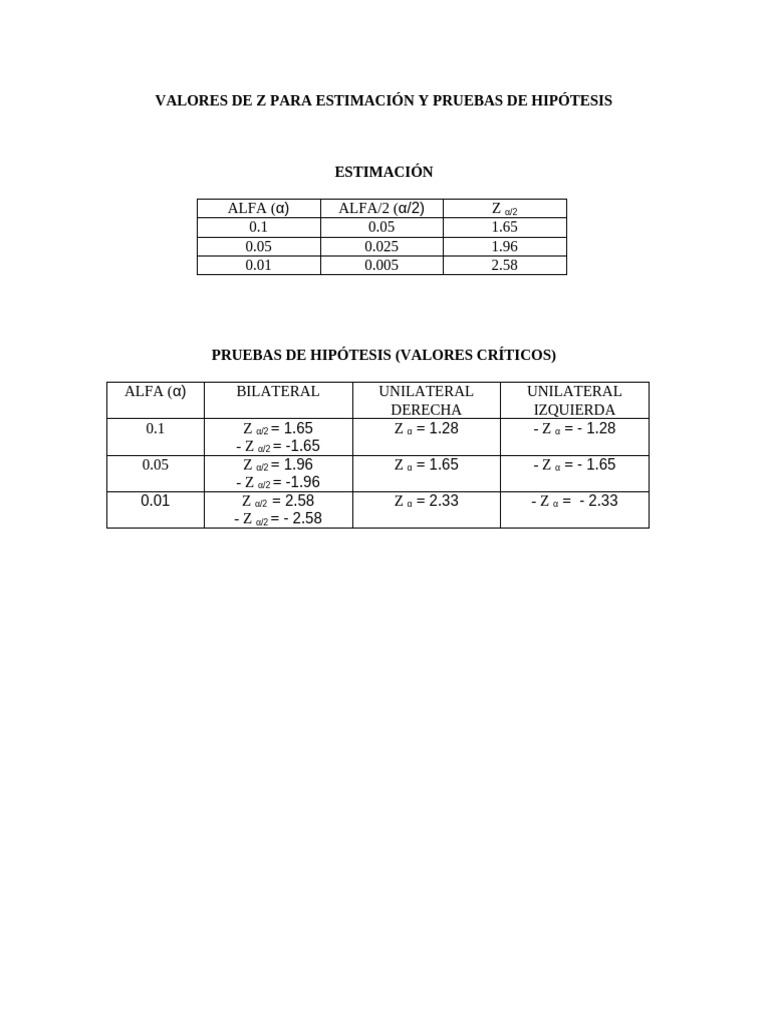 VALORES DE Z PARA ESTIMACIÓN Y PRUEBAS DE HIPÓTESIS

ESTIMACIÓN

| ALFA (α) | ALFA/2 (α/2) | $Z_{\alpha/2}$ |
|---|---|---|
| 0.1 | 0.05 | 1.65 |
| 0.05 | 0.025 | 1.96 |
| 0.01 | 0.005 | 2.58 |

PRUEBAS DE HIPÓTESIS (VALORES CRÍTICOS)

| ALFA (α) | BILATERAL | UNILATERAL DERECHA | UNILATERAL IZQUIERDA |
|---|---|---|---|
| 0.1 | $Z_{\alpha/2} = 1.65$ $- Z_{\alpha/2} = -1.65$ | $Z_{\alpha} = 1.28$ | $- Z_{\alpha} = - 1.28$ |
| 0.05 | $Z_{\alpha/2} = 1.96$ $- Z_{\alpha/2} = -1.96$ | $Z_{\alpha} = 1.65$ | $- Z_{\alpha} = - 1.65$ |
| 0.01 | $Z_{\alpha/2} = 2.58$ $- Z_{\alpha/2} = - 2.58$ | $Z_{\alpha} = 2.33$ | $- Z_{\alpha} = - 2.33$ |